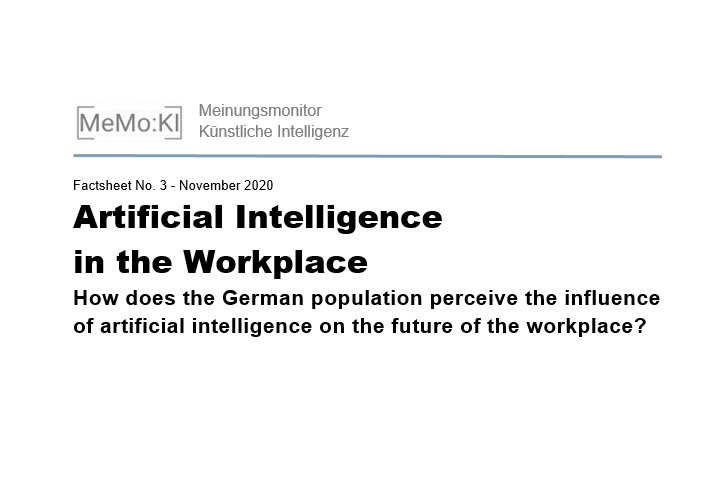 MeMo:KI

Meinungsmonitor
Künstliche Intelligenz

Factsheet No. 3 - November 2020

Artificial Intelligence in the Workplace

How does the German population perceive the influence of artificial intelligence on the future of the workplace?